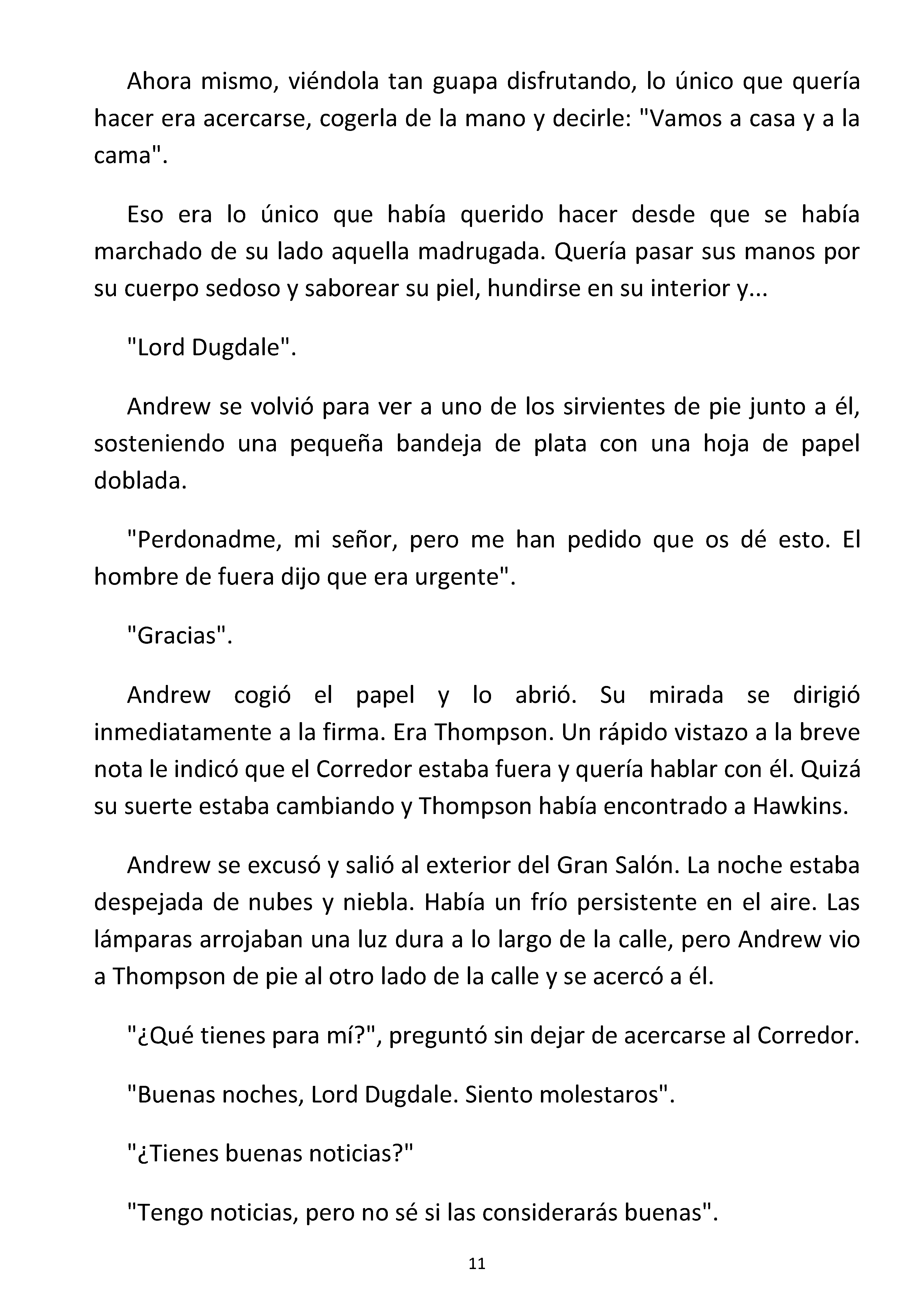 Ahora mismo, viéndola tan guapa disfrutando, lo único que quería hacer era acercarse, cogerla de la mano y decirle: "Vamos a casa y a la cama".

Eso era lo único que había querido hacer desde que se había marchado de su lado aquella madrugada. Quería pasar sus manos por su cuerpo sedoso y saborear su piel, hundirse en su interior y...

"Lord Dugdale".

Andrew se volvió para ver a uno de los sirvientes de pie junto a él, sosteniendo una pequeña bandeja de plata con una hoja de papel doblada.

"Perdonadme, mi señor, pero me han pedido que os dé esto. El hombre de fuera dijo que era urgente".

"Gracias".

Andrew cogió el papel y lo abrió. Su mirada se dirigió inmediatamente a la firma. Era Thompson. Un rápido vistazo a la breve nota le indicó que el Corredor estaba fuera y quería hablar con él. Quizá su suerte estaba cambiando y Thompson había encontrado a Hawkins.

Andrew se excusó y salió al exterior del Gran Salón. La noche estaba despejada de nubes y niebla. Había un frío persistente en el aire. Las lámparas arrojaban una luz dura a lo largo de la calle, pero Andrew vio a Thompson de pie al otro lado de la calle y se acercó a él.

"¿Qué tienes para mí?", preguntó sin dejar de acercarse al Corredor.

"Buenas noches, Lord Dugdale. Siento molestaros".

"¿Tienes buenas noticias?"

"Tengo noticias, pero no sé si las considerarás buenas".

11